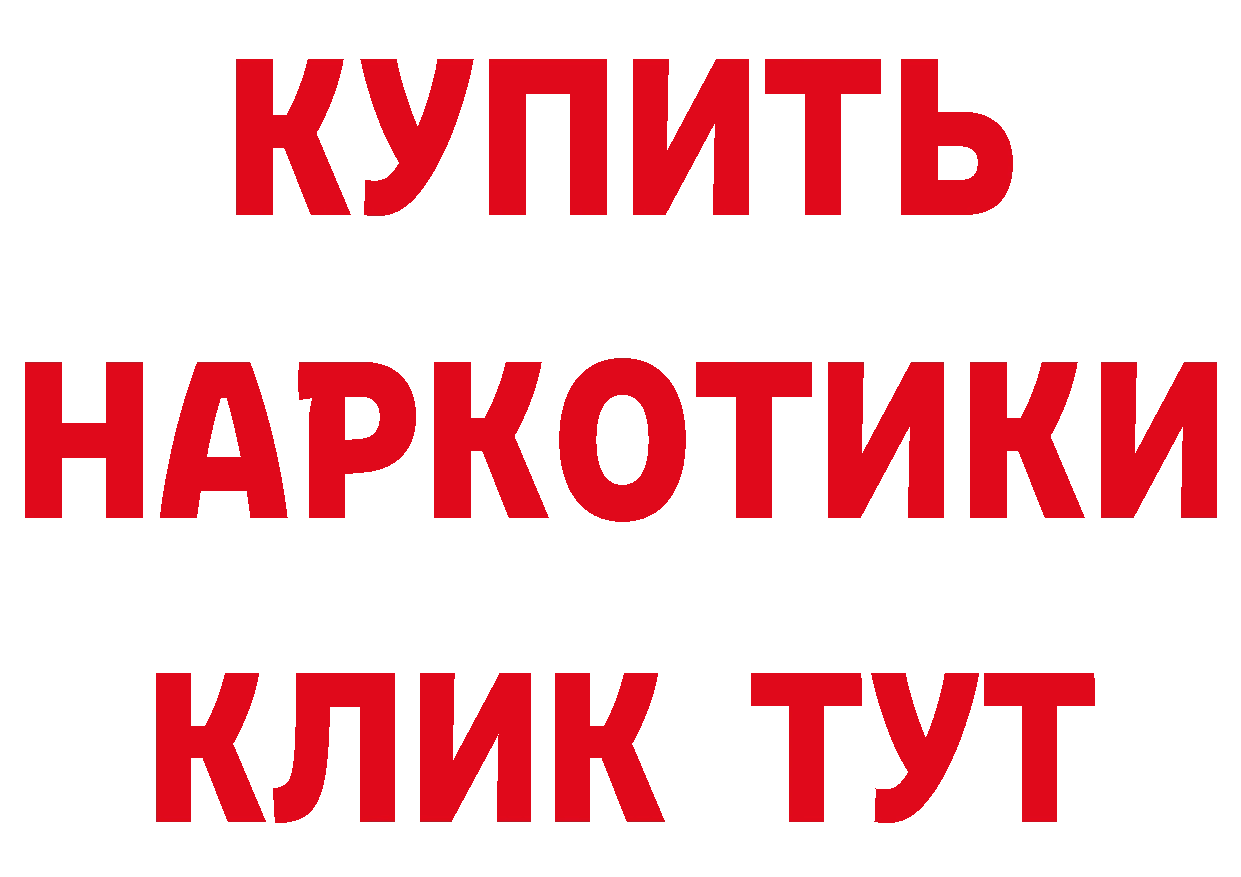 КУПИТЬ
НАРКОТИКИ
КЛИК ТУТ